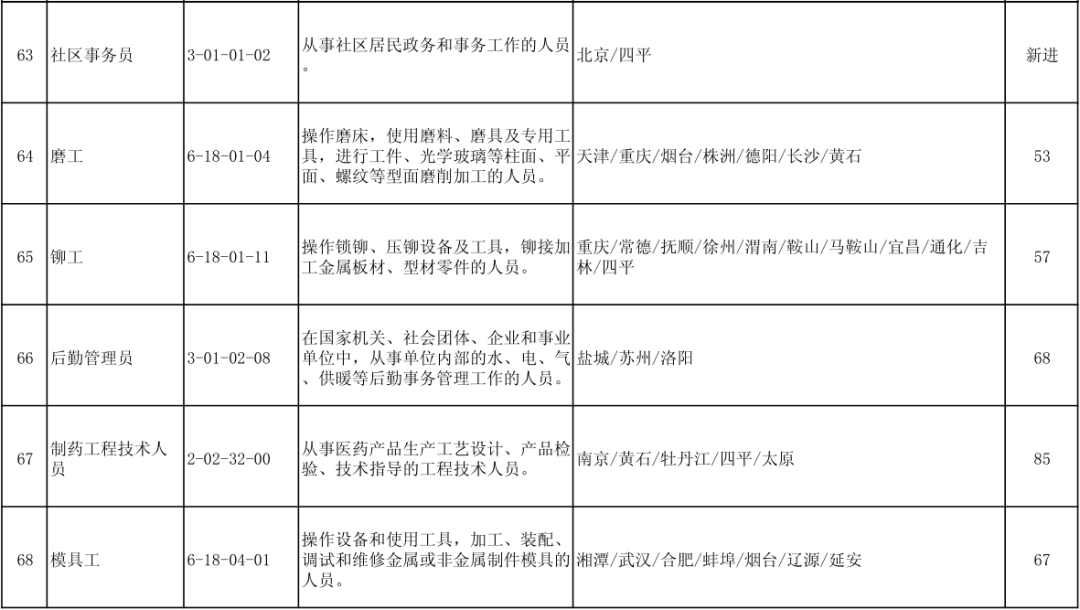 | 63 | 社区事务员 | 3-01-01-02 | 从事社区居民政务和事务工作的人员。 | 北京/四平 | 新进 |
|---|---|---|---|---|---|
| 64 | 磨工 | 6-18-01-04 | 操作磨床，使用磨料、磨具及专用工具，进行工件、光学玻璃等柱面、平面、螺纹等型面磨削加工的人员。 | 天津/重庆/烟台/株洲/德阳/长沙/黄石 | 53 |
| 65 | 铆工 | 6-18-01-11 | 操作锁铆、压铆设备及工具，铆接加工金属板材、型材零件的人员。 | 重庆/常德/抚顺/徐州/渭南/鞍山/马鞍山/宜昌/通化/吉林/四平 | 57 |
| 66 | 后勤管理员 | 3-01-02-08 | 在国家机关、社会团体、企业和事业单位中，从事单位内部的水、电、气、供暖等后勤事务管理工作的人员。 | 盐城/苏州/洛阳 | 68 |
| 67 | 制药工程技术人员 | 2-02-32-00 | 从事医药产品生产工艺设计、产品检验、技术指导的工程技术人员。 | 南京/黄石/牡丹江/四平/太原 | 85 |
| 68 | 模具工 | 6-18-04-01 | 操作设备和使用工具，加工、装配、调试和维修金属或非金属制件模具的人员。 | 湘潭/武汉/合肥/蚌埠/烟台/辽源/延安 | 67 |